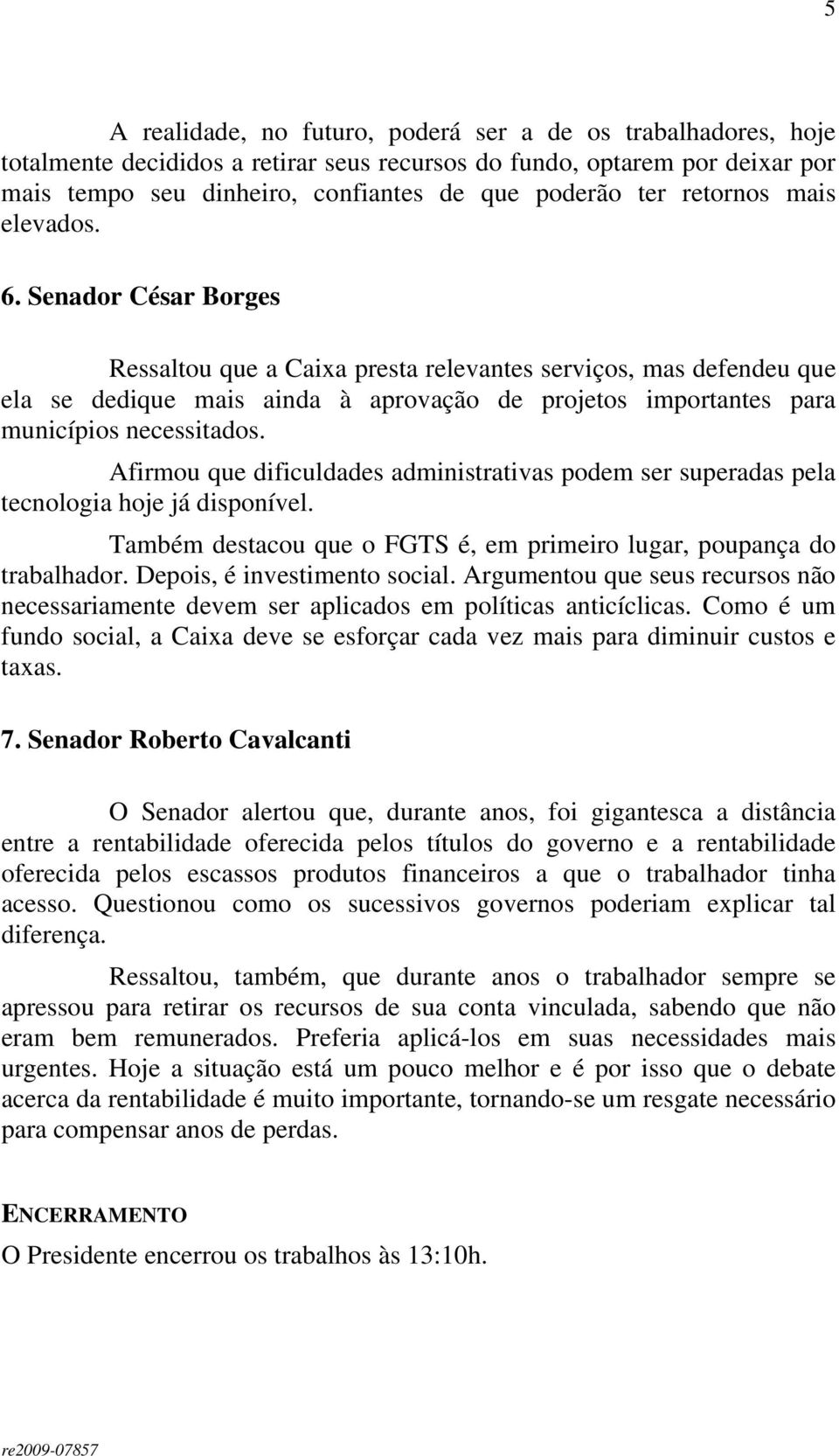 5

A realidade, no futuro, poderá ser a de os trabalhadores, hoje totalmente decididos a retirar seus recursos do fundo, optarem por deixar por mais tempo seu dinheiro, confiantes de que poderão ter retornos mais elevados.

6. Senador César Borges

Ressaltou que a Caixa presta relevantes serviços, mas defendeu que ela se dedique mais ainda à aprovação de projetos importantes para municípios necessitados.

Afirmou que dificuldades administrativas podem ser superadas pela tecnologia hoje já disponível.

Também destacou que o FGTS é, em primeiro lugar, poupança do trabalhador. Depois, é investimento social. Argumentou que seus recursos não necessariamente devem ser aplicados em políticas anticíclicas. Como é um fundo social, a Caixa deve se esforçar cada vez mais para diminuir custos e taxas.

7. Senador Roberto Cavalcanti

O Senador alertou que, durante anos, foi gigantesca a distância entre a rentabilidade oferecida pelos títulos do governo e a rentabilidade oferecida pelos escassos produtos financeiros a que o trabalhador tinha acesso. Questionou como os sucessivos governos poderiam explicar tal diferença.

Ressaltou, também, que durante anos o trabalhador sempre se apressou para retirar os recursos de sua conta vinculada, sabendo que não eram bem remunerados. Preferia aplicá-los em suas necessidades mais urgentes. Hoje a situação está um pouco melhor e é por isso que o debate acerca da rentabilidade é muito importante, tornando-se um resgate necessário para compensar anos de perdas.

ENCERRAMENTO

O Presidente encerrou os trabalhos às 13:10h.

re2009-07857